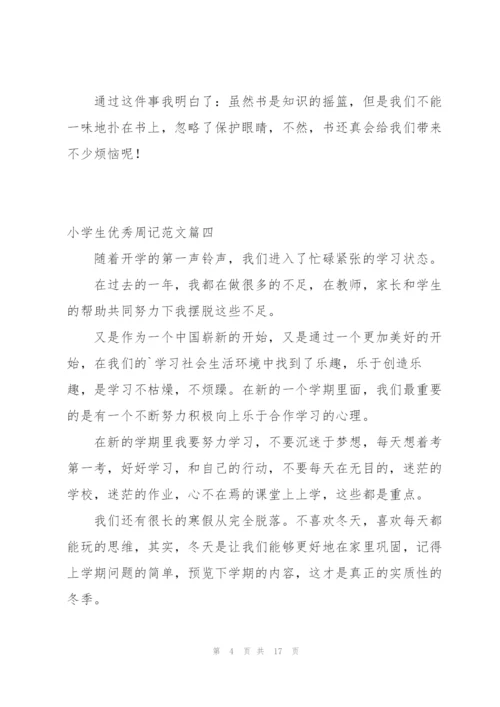 通过这件事我明白了：虽然书是知识的摇篮，但是我们不能一味地扑在书上，忽略了保护眼睛，不然，书还真会给我们带来不少烦恼呢！

小学生优秀周记范文篇四

随着开学的第一声铃声，我们进入了忙碌紧张的学习状态。

在过去的一年，我都在做很多的不足，在教师，家长和学生的帮助共同努力下我摆脱这些不足。

又是作为一个中国崭新的开始，又是通过一个更加美好的开始，在我们的`学习社会生活环境中找到了乐趣，乐于创造乐趣，是学习不枯燥，不烦躁。在新的一个学期里面，我们最重要的是有一个不断努力积极向上乐于合作学习的心理。

在新的学期里我要努力学习，不要沉迷于梦想，每天想着考第一考，好好学习，和自己的行动，不要每天在无目的，迷茫的学校，迷茫的作业，心不在焉的课堂上上学，这些都是重点。

我们还有很长的寒假从完全脱落。不喜欢冬天，喜欢每天都能玩的思维，其实，冬天是让我们能够更好地在家里巩固，记得上学期问题的简单，预览下学期的内容，这才是真正的实质性的冬季。

第 4 页 共 17 页